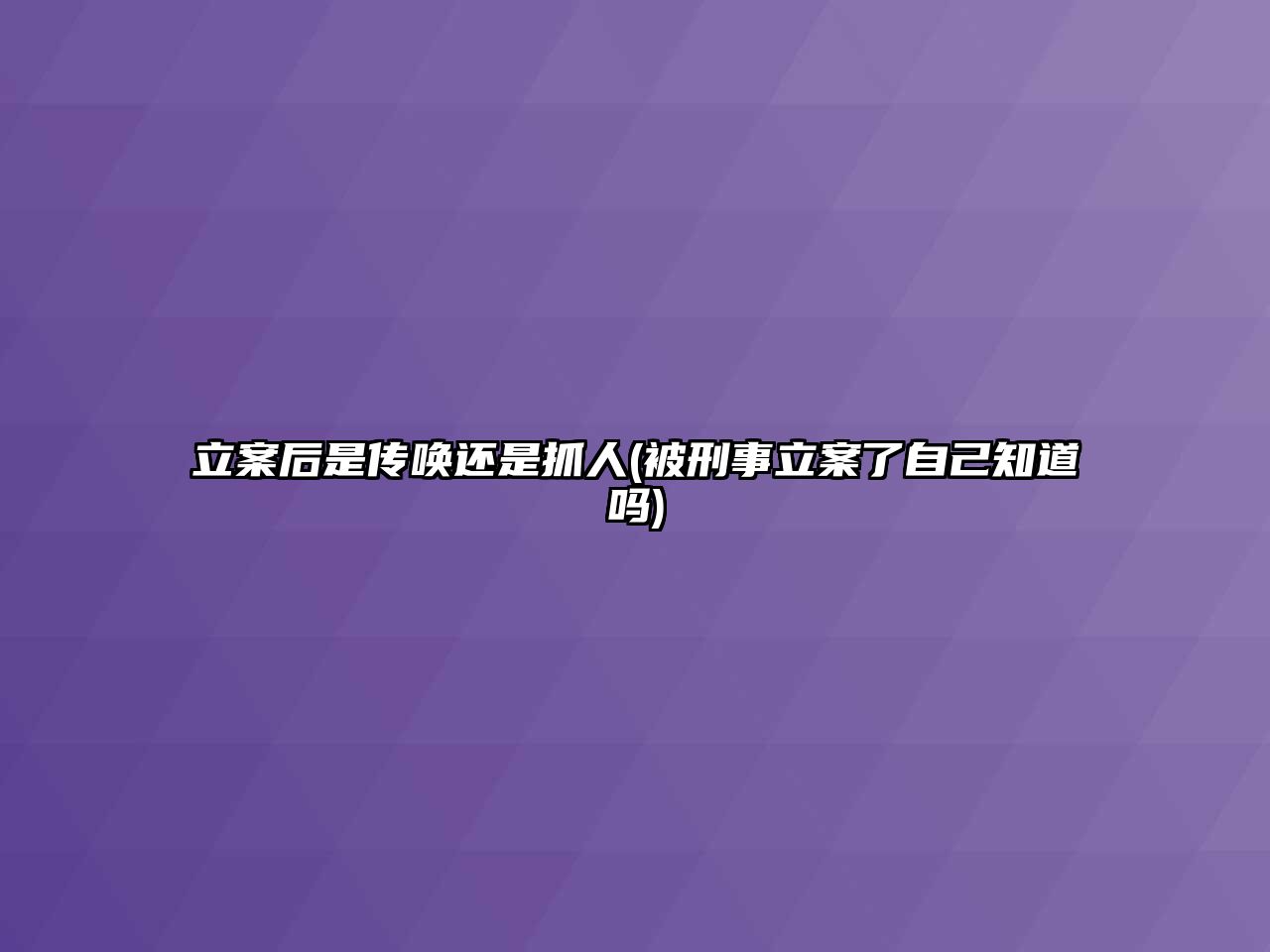 立案后是传唤还是抓人(被刑事立案了自己知道吗)